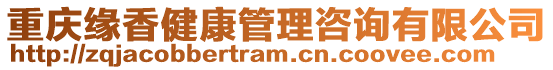 重庆缘香健康管理咨询有限公司
http://zqjacobbertram.cn.coovee.com